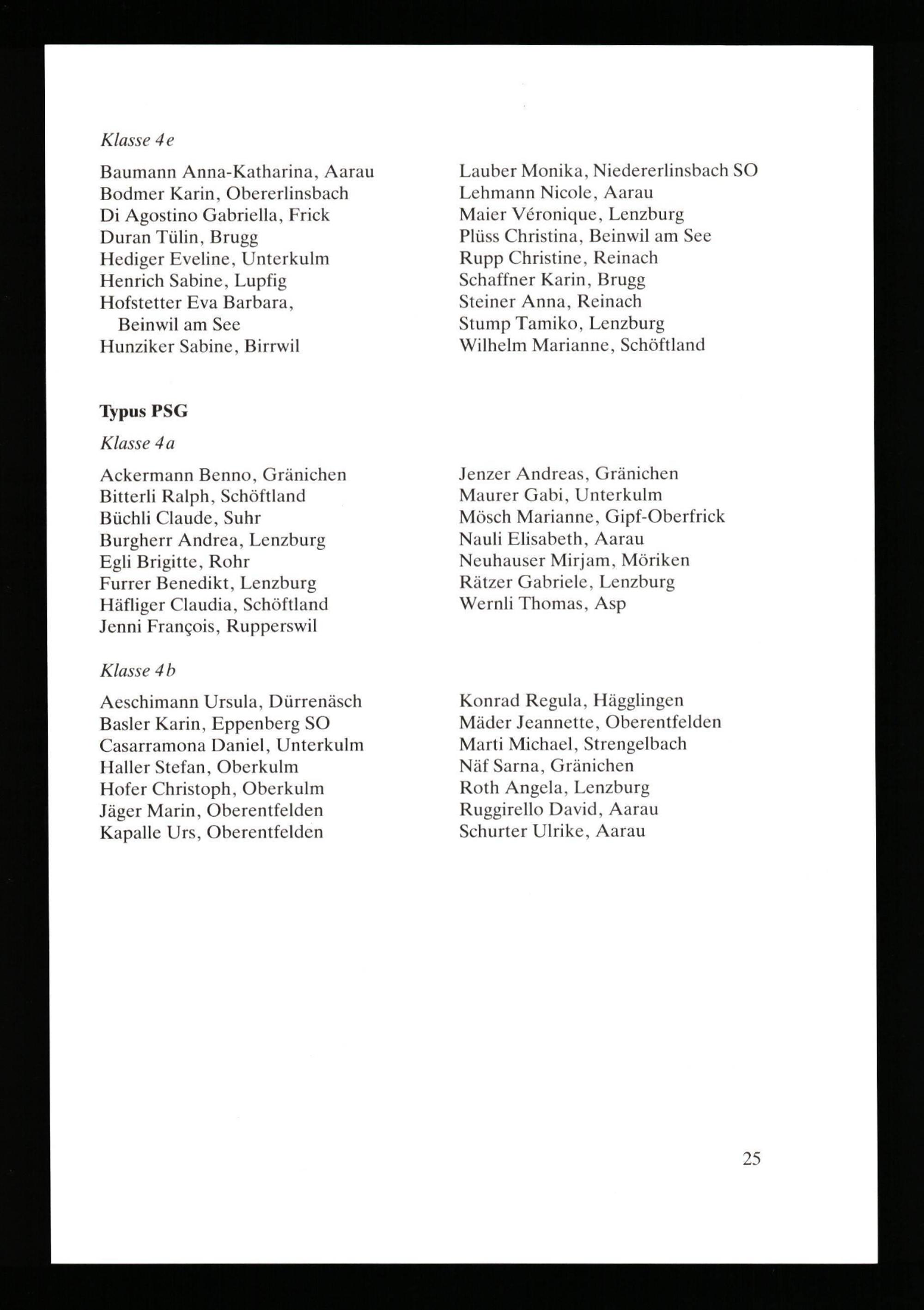 Klasse 4e

Baumann Anna-Katharina, Aarau
Bodmer Karin, Obererlinsbach
Di Agostino Gabriella, Frick
Duran Tülin, Brugg
Hediger Eveline, Unterkulm
Henrich Sabine, Lupfig
Hofstetter Eva Barbara, Beinwil am See
Hunziker Sabine, Birrwil

Lauber Monika, Niedererlinsbach SO
Lehmann Nicole, Aarau
Maier Véronique, Lenzburg
Plüss Christina, Beinwil am See
Rupp Christine, Reinach
Schaffner Karin, Brugg
Steiner Anna, Reinach
Stump Tamiko, Lenzburg
Wilhelm Marianne, Schöftland

Typus PSG

Klasse 4a

Ackermann Benno, Gränichen
Bitterli Ralph, Schöftland
Büchli Claude, Suhr
Burgherr Andrea, Lenzburg
Egli Brigitte, Rohr
Furrer Benedikt, Lenzburg
Häfliger Claudia, Schöftland
Jenni François, Rupperswil

Jenzer Andreas, Gränichen
Maurer Gabi, Unterkulm
Mösch Marianne, Gipf-Oberfrick
Nauli Elisabeth, Aarau
Neuhauser Mirjam, Möriken
Rätzer Gabriele, Lenzburg
Wernli Thomas, Asp

Klasse 4b

Aeschimann Ursula, Dürrenäsch
Basler Karin, Eppenberg SO
Casarramona Daniel, Unterkulm
Haller Stefan, Oberkulm
Hofer Christoph, Oberkulm
Jäger Marin, Oberentfelden
Kapalle Urs, Oberentfelden

Konrad Regula, Hägglingen
Mäder Jeannette, Oberentfelden
Marti Michael, Strengelbach
Näf Sarna, Gränichen
Roth Angela, Lenzburg
Ruggirello David, Aarau
Schurter Ulrike, Aarau

25